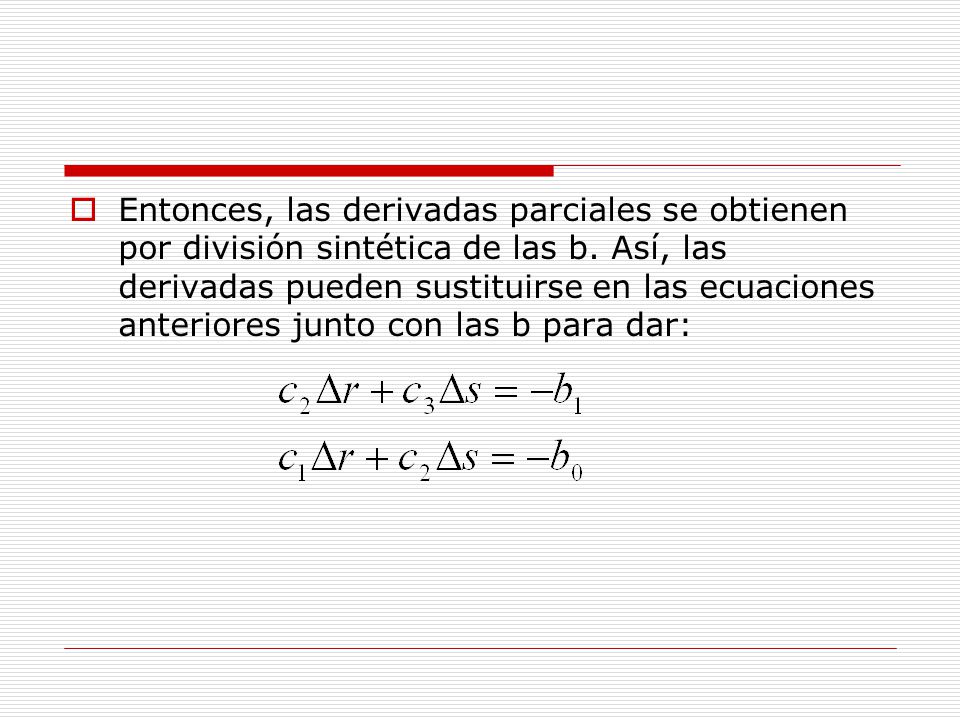 Entonces, las derivadas parciales se obtienen por división sintética de las b. Así, las derivadas pueden sustituirse en las ecuaciones anteriores junto con las b para dar:

$c_2 \Delta r + c_3 \Delta s = -b_1$

$c_1 \Delta r + c_2 \Delta s = -b_0$